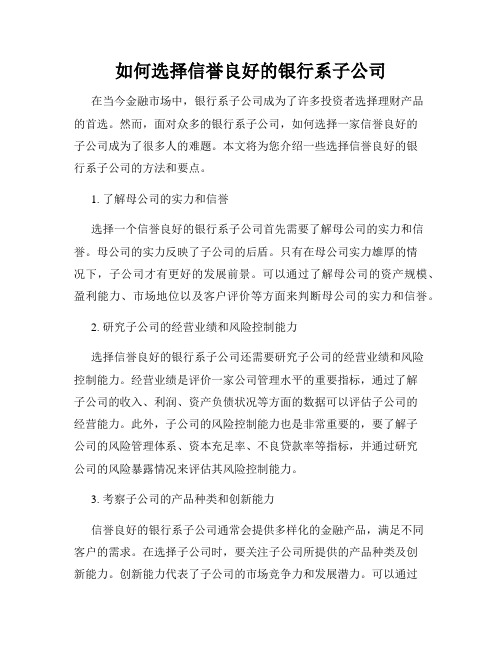 如何选择信誉良好的银行系子公司

在当今金融市场中，银行系子公司成为了许多投资者选择理财产品的首选。然而，面对众多的银行系子公司，如何选择一家信誉良好的子公司成为了很多人的难题。本文将为您介绍一些选择信誉良好的银行系子公司的方法和要点。

1. 了解母公司的实力和信誉

选择一个信誉良好的银行系子公司首先需要了解母公司的实力和信誉。母公司的实力反映了子公司的后盾。只有在母公司实力雄厚的情况下，子公司才有更好的发展前景。可以通过了解母公司的资产规模、盈利能力、市场地位以及客户评价等方面来判断母公司的实力和信誉。

2. 研究子公司的经营业绩和风险控制能力

选择信誉良好的银行系子公司还需要研究子公司的经营业绩和风险控制能力。经营业绩是评价一家公司管理水平的重要指标，通过了解子公司的收入、利润、资产负债状况等方面的数据可以评估子公司的经营能力。此外，子公司的风险控制能力也是非常重要的，要了解子公司的风险管理体系、资本充足率、不良贷款率等指标，并通过研究公司的风险暴露情况来评估其风险控制能力。

3. 考察子公司的产品种类和创新能力

信誉良好的银行系子公司通常会提供多样化的金融产品，满足不同客户的需求。在选择子公司时，要关注子公司所提供的产品种类及创新能力。创新能力代表了子公司的市场竞争力和发展潜力。可以通过